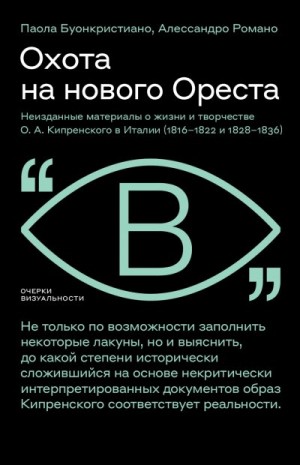 Паола Буонкристиано, Алессандро Романо

Охота на нового Ореста

Неизданные материалы о жизни и творчестве О. А. Кипренского в Италии (1816–1822 и 1828–1836)

“ В ”

ОЧЕРКИ ВИЗУАЛЬНОСТИ

Не только по возможности заполнить некоторые лакуны, но и выяснить, до какой степени исторически сложившийся на основе некритически интерпретированных документов образ Кипренского соответствует реальности.